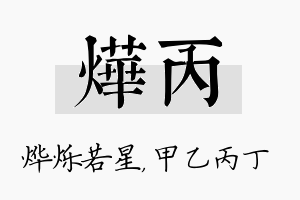 燁丙

烨烁若星，甲乙丙丁